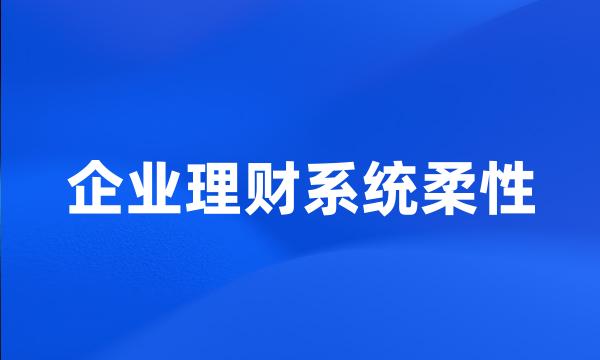 企业理财系统柔性